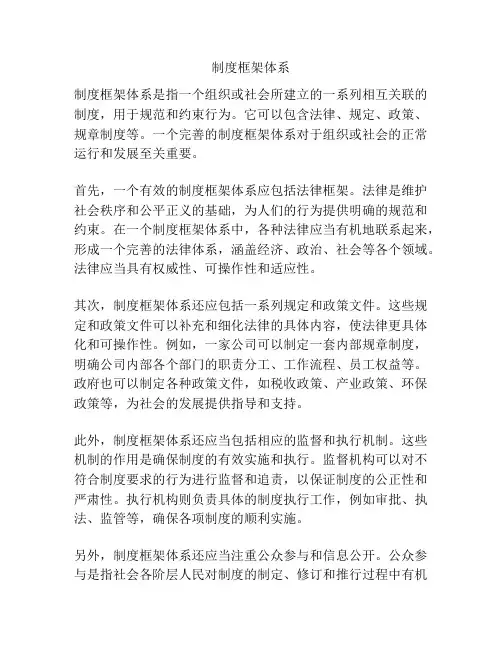 制度框架体系

制度框架体系是指一个组织或社会所建立的一系列相互关联的制度，用于规范和约束行为。它可以包含法律、规定、政策、规章制度等。一个完善的制度框架体系对于组织或社会的正常运行和发展至关重要。

首先，一个有效的制度框架体系应包括法律框架。法律是维护社会秩序和公平正义的基础，为人们的行为提供明确的规范和约束。在一个制度框架体系中，各种法律应当有机地联系起来，形成一个完善的法律体系，涵盖经济、政治、社会等各个领域。法律应当具有权威性、可操作性和适应性。

其次，制度框架体系还应包括一系列规定和政策文件。这些规定和政策文件可以补充和细化法律的具体内容，使法律更具体化和可操作性。例如，一家公司可以制定一套内部规章制度，明确公司内部各个部门的职责分工、工作流程、员工权益等。政府也可以制定各种政策文件，如税收政策、产业政策、环保政策等，为社会的发展提供指导和支持。

此外，制度框架体系还应当包括相应的监督和执行机制。这些机制的作用是确保制度的有效实施和执行。监督机构可以对不符合制度要求的行为进行监督和追责，以保证制度的公正性和严肃性。执行机构则负责具体的制度执行工作，例如审批、执法、监管等，确保各项制度的顺利实施。

另外，制度框架体系还应当注重公众参与和信息公开。公众参与是指社会各阶层人民对制度的制定、修订和推行过程中有机